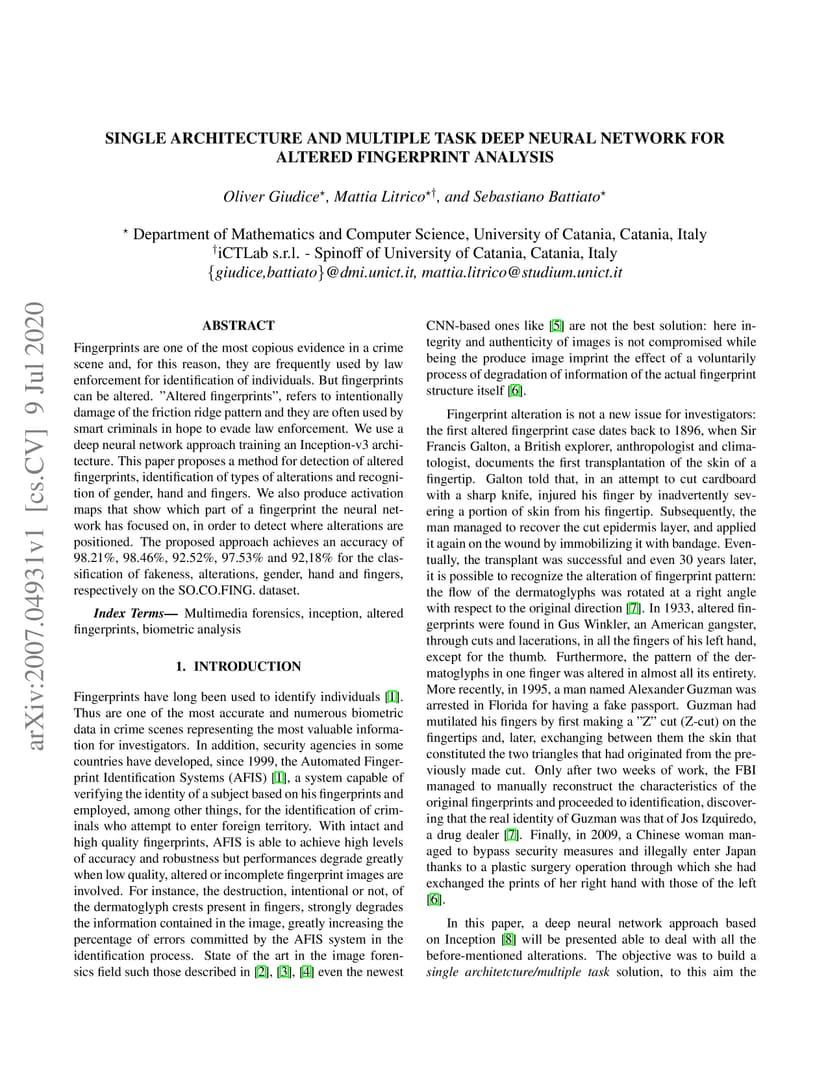 arXiv:2007.04931v1 [cs.CV] 9 Jul 2020

SINGLE ARCHITECTURE AND MULTIPLE TASK DEEP NEURAL NETWORK FOR ALTERED FINGERPRINT ANALYSIS

Oliver Giudice$^{\star}$, Mattia Litrico$^{\star\dagger}$, and Sebastiano Battiato$^{\star}$

$^{\star}$ Department of Mathematics and Computer Science, University of Catania, Catania, Italy
$^{\dagger}$iCTLab s.r.l. - Spinoff of University of Catania, Catania, Italy
{giudice,battiato}@dmi.unict.it, mattia.litrico@studium.unict.it

ABSTRACT

Fingerprints are one of the most copious evidence in a crime scene and, for this reason, they are frequently used by law enforcement for identification of individuals. But fingerprints can be altered. "Altered fingerprints", refers to intentionally damage of the friction ridge pattern and they are often used by smart criminals in hope to evade law enforcement. We use a deep neural network approach training an Inception-v3 architecture. This paper proposes a method for detection of altered fingerprints, identification of types of alterations and recognition of gender, hand and fingers. We also produce activation maps that show which part of a fingerprint the neural network has focused on, in order to detect where alterations are positioned. The proposed approach achieves an accuracy of 98.21%, 98.46%, 92.52%, 97.53% and 92,18% for the classification of fakeness, alterations, gender, hand and fingers, respectively on the SO.CO.FING. dataset.

Index Terms— Multimedia forensics, inception, altered fingerprints, biometric analysis

1. INTRODUCTION

Fingerprints have long been used to identify individuals [1]. Thus are one of the most accurate and numerous biometric data in crime scenes representing the most valuable information for investigators. In addition, security agencies in some countries have developed, since 1999, the Automated Fingerprint Identification Systems (AFIS) [1], a system capable of verifying the identity of a subject based on his fingerprints and employed, among other things, for the identification of criminals who attempt to enter foreign territory. With intact and high quality fingerprints, AFIS is able to achieve high levels of accuracy and robustness but performances degrade greatly when low quality, altered or incomplete fingerprint images are involved. For instance, the destruction, intentional or not, of the dermatoglyph crests present in fingers, strongly degrades the information contained in the image, greatly increasing the percentage of errors committed by the AFIS system in the identification process. State of the art in the image forensics field such those described in [2], [3], [4] even the newest CNN-based ones like [5] are not the best solution: here integrity and authenticity of images is not compromised while being the produce image imprint the effect of a voluntarily process of degradation of information of the actual fingerprint structure itself [6].

Fingerprint alteration is not a new issue for investigators: the first altered fingerprint case dates back to 1896, when Sir Francis Galton, a British explorer, anthropologist and climatologist, documents the first transplantation of the skin of a fingertip. Galton told that, in an attempt to cut cardboard with a sharp knife, injured his finger by inadvertently severing a portion of skin from his fingertip. Subsequently, the man managed to recover the cut epidermis layer, and applied it again on the wound by immobilizing it with bandage. Eventually, the transplant was successful and even 30 years later, it is possible to recognize the alteration of fingerprint pattern: the flow of the dermatoglyphs was rotated at a right angle with respect to the original direction [7]. In 1933, altered fingerprints were found in Gus Winkler, an American gangster, through cuts and lacerations, in all the fingers of his left hand, except for the thumb. Furthermore, the pattern of the dermatoglyphs in one finger was altered in almost all its entirety. More recently, in 1995, a man named Alexander Guzman was arrested in Florida for having a fake passport. Guzman had mutilated his fingers by first making a "Z" cut (Z-cut) on the fingertips and, later, exchanging between them the skin that constituted the two triangles that had originated from the previously made cut. Only after two weeks of work, the FBI managed to manually reconstruct the characteristics of the original fingerprints and proceeded to identification, discovering that the real identity of Guzman was that of Jos Izquiredo, a drug dealer [7]. Finally, in 2009, a Chinese woman managed to bypass security measures and illegally enter Japan thanks to a plastic surgery operation through which she had exchanged the prints of her right hand with those of the left [6].

In this paper, a deep neural network approach based on Inception [8] will be presented able to deal with all the before-mentioned alterations. The objective was to build a single architetcture/multiple task solution, to this aim the